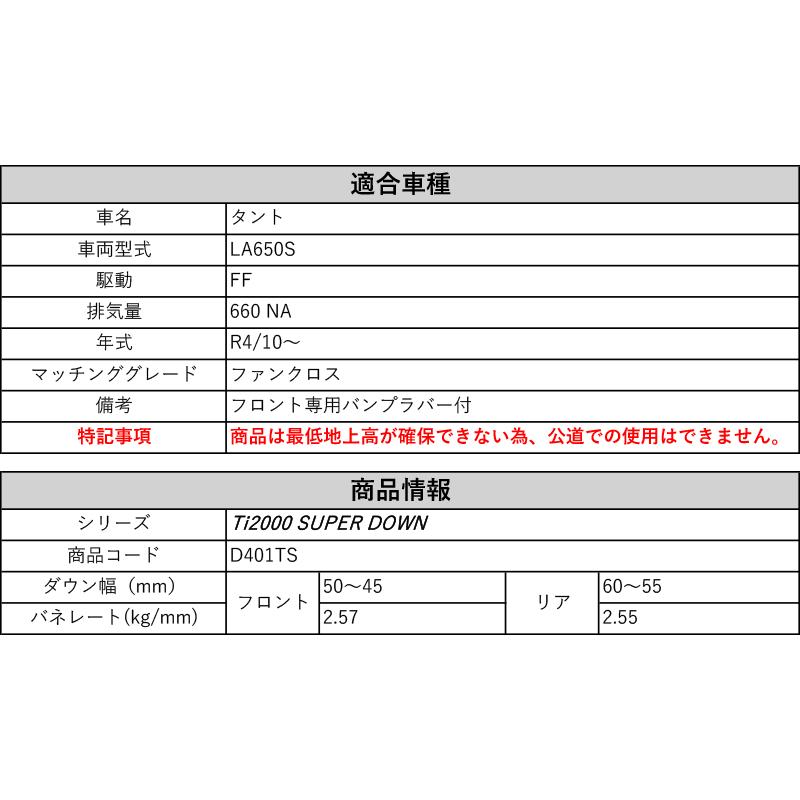 | 適合車種 | |
|---|---|
| 車名 | タント |
| 車両型式 | LA650S |
| 駆動 | FF |
| 排気量 | 660 NA |
| 年式 | R4/10～ |
| マッチンググレード | ファンクロス |
| 備考 | フロント専用バンプラバー付 |
| 特記事項 | 商品は最低地上高が確保できない為、公道での使用はできません。 |

| 商品情報 | | | | |
|---|---|---|---|---|
| シリーズ | Ti2000 SUPER DOWN | | | |
| 商品コード | D401TS | | | |
| ダウン幅（mm） | フロント | 50～45 | リア | 60～55 |
| バネレート(kg/mm) | フロント | 2.57 | リア | 2.55 |